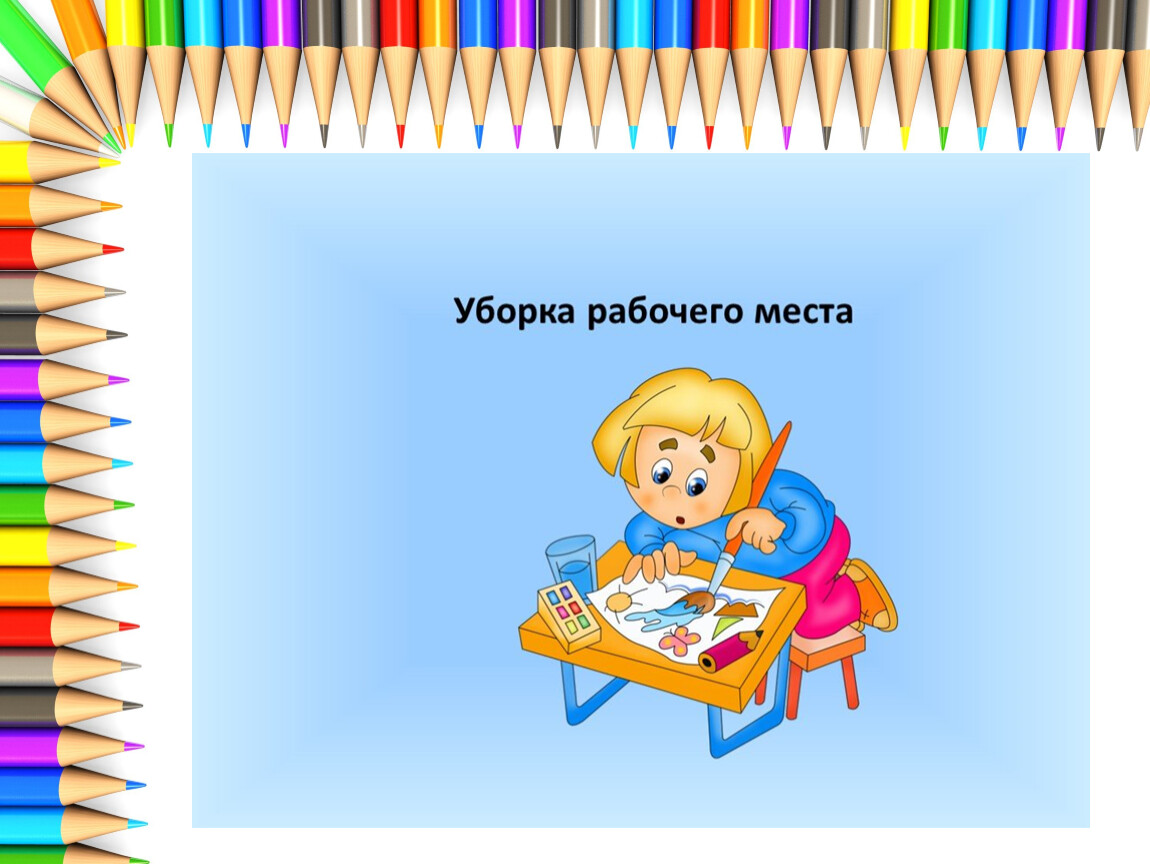 Уборка рабочего места